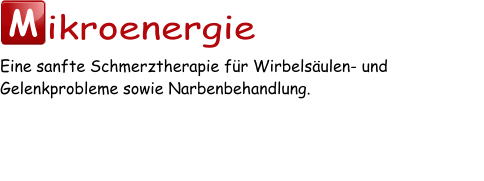 Mikroenergie

Eine sanfte Schmerztherapie für Wirbelsäulen- und Gelenkprobleme sowie Narbenbehandlung.